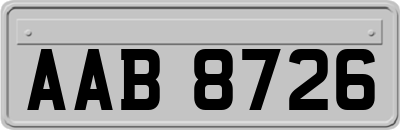 AAB 8726